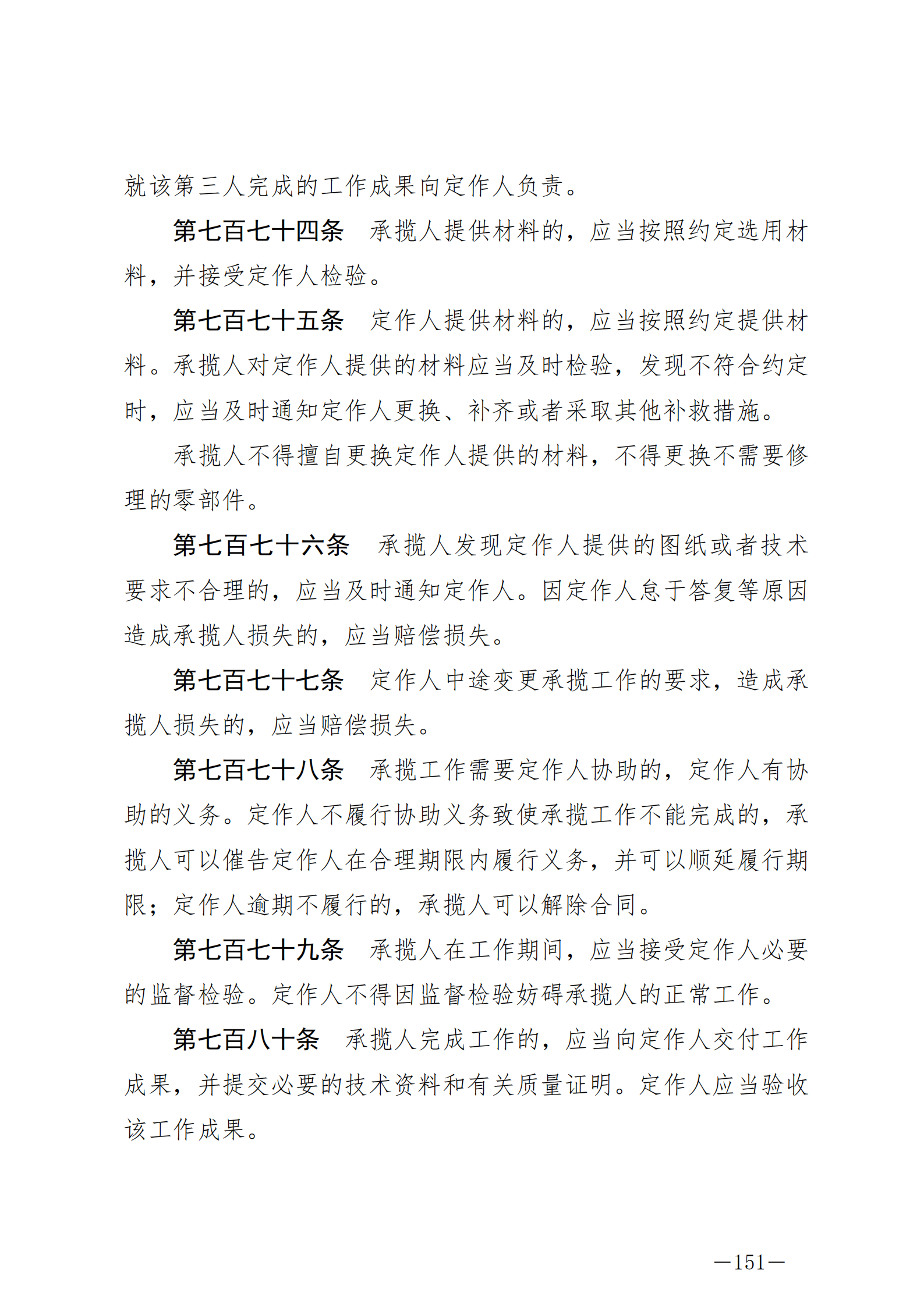 就该第三人完成的工作成果向定作人负责。

第七百七十四条　承揽人提供材料的，应当按照约定选用材料，并接受定作人检验。

第七百七十五条　定作人提供材料的，应当按照约定提供材料。承揽人对定作人提供的材料应当及时检验，发现不符合约定时，应当及时通知定作人更换、补齐或者采取其他补救措施。

承揽人不得擅自更换定作人提供的材料，不得更换不需要修理的零部件。

第七百七十六条　承揽人发现定作人提供的图纸或者技术要求不合理的，应当及时通知定作人。因定作人怠于答复等原因造成承揽人损失的，应当赔偿损失。

第七百七十七条　定作人中途变更承揽工作的要求，造成承揽人损失的，应当赔偿损失。

第七百七十八条　承揽工作需要定作人协助的，定作人有协助的义务。定作人不履行协助义务致使承揽工作不能完成的，承揽人可以催告定作人在合理期限内履行义务，并可以顺延履行期限；定作人逾期不履行的，承揽人可以解除合同。

第七百七十九条　承揽人在工作期间，应当接受定作人必要的监督检验。定作人不得因监督检验妨碍承揽人的正常工作。

第七百八十条　承揽人完成工作的，应当向定作人交付工作成果，并提交必要的技术资料和有关质量证明。定作人应当验收该工作成果。

—151—